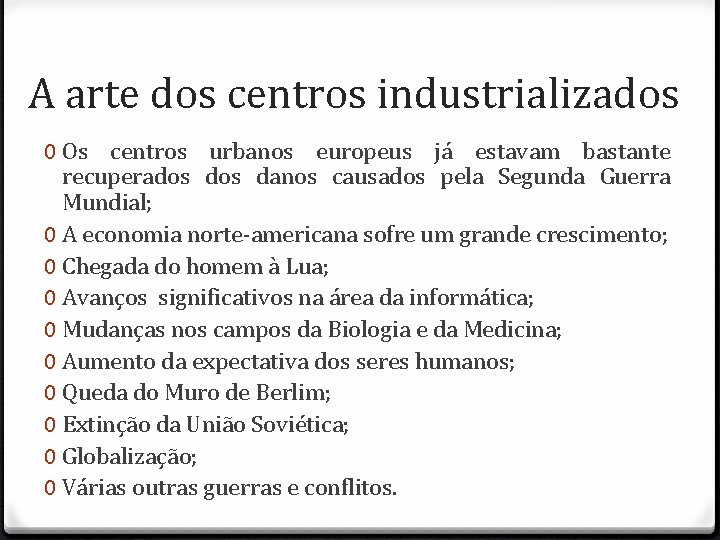 A arte dos centros industrializados

0 Os centros urbanos europeus já estavam bastante recuperados dos danos causados pela Segunda Guerra Mundial;
0 A economia norte-americana sofre um grande crescimento;
0 Chegada do homem à Lua;
0 Avanços significativos na área da informática;
0 Mudanças nos campos da Biologia e da Medicina;
0 Aumento da expectativa dos seres humanos;
0 Queda do Muro de Berlim;
0 Extinção da União Soviética;
0 Globalização;
0 Várias outras guerras e conflitos.